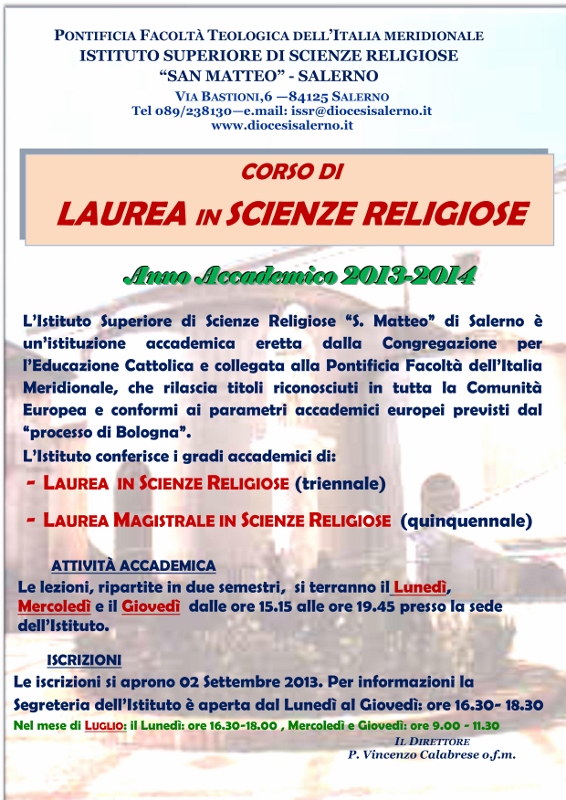 PONTIFICIA FACOLTÀ TEOLOGICA DELL'ITALIA MERIDIONALE
ISTITUTO SUPERIORE DI SCIENZE RELIGIOSE
"SAN MATTEO" - SALERNO
VIA BASTIONI,6 —84125 SALERNO
Tel 089/238130—e.mail: issr@diocesisalerno.it
www.diocesisalerno.it

CORSO DI
LAUREA IN SCIENZE RELIGIOSE

Anno Accademico 2013-2014

L'Istituto Superiore di Scienze Religiose "S. Matteo" di Salerno è un'istituzione accademica eretta dalla Congregazione per l'Educazione Cattolica e collegata alla Pontificia Facoltà dell'Italia Meridionale, che rilascia titoli riconosciuti in tutta la Comunità Europea e conformi ai parametri accademici europei previsti dal "processo di Bologna".
L'Istituto conferisce i gradi accademici di:
- LAUREA IN SCIENZE RELIGIOSE (triennale)
- LAUREA MAGISTRALE IN SCIENZE RELIGIOSE (quinquennale)

ATTIVITÀ ACCADEMICA
Le lezioni, ripartite in due semestri, si terranno il Lunedì, Mercoledì e il Giovedì dalle ore 15.15 alle ore 19.45 presso la sede dell'Istituto.

ISCRIZIONI
Le iscrizioni si aprono 02 Settembre 2013. Per informazioni la Segreteria dell'Istituto è aperta dal Lunedì al Giovedì: ore 16.30- 18.30
Nel mese di LUGLIO: il Lunedì: ore 16.30-18.00 , Mercoledì e Giovedì: ore 9.00 - 11.30
IL DIRETTORE
P. Vincenzo Calabrese o.f.m.